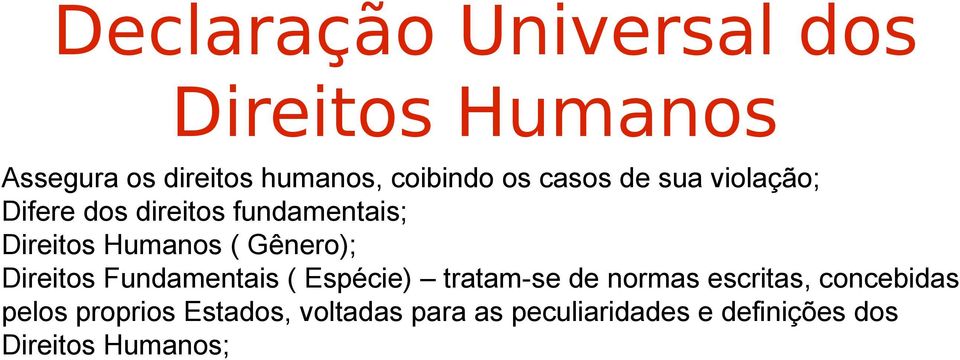 Declaração Universal dos Direitos Humanos

Assegura os direitos humanos, coibindo os casos de sua violação;
Difere dos direitos fundamentais;
Direitos Humanos ( Gênero);
Direitos Fundamentais ( Espécie) – tratam-se de normas escritas, concebidas pelos proprios Estados, voltadas para as peculiaridades e definições dos Direitos Humanos;